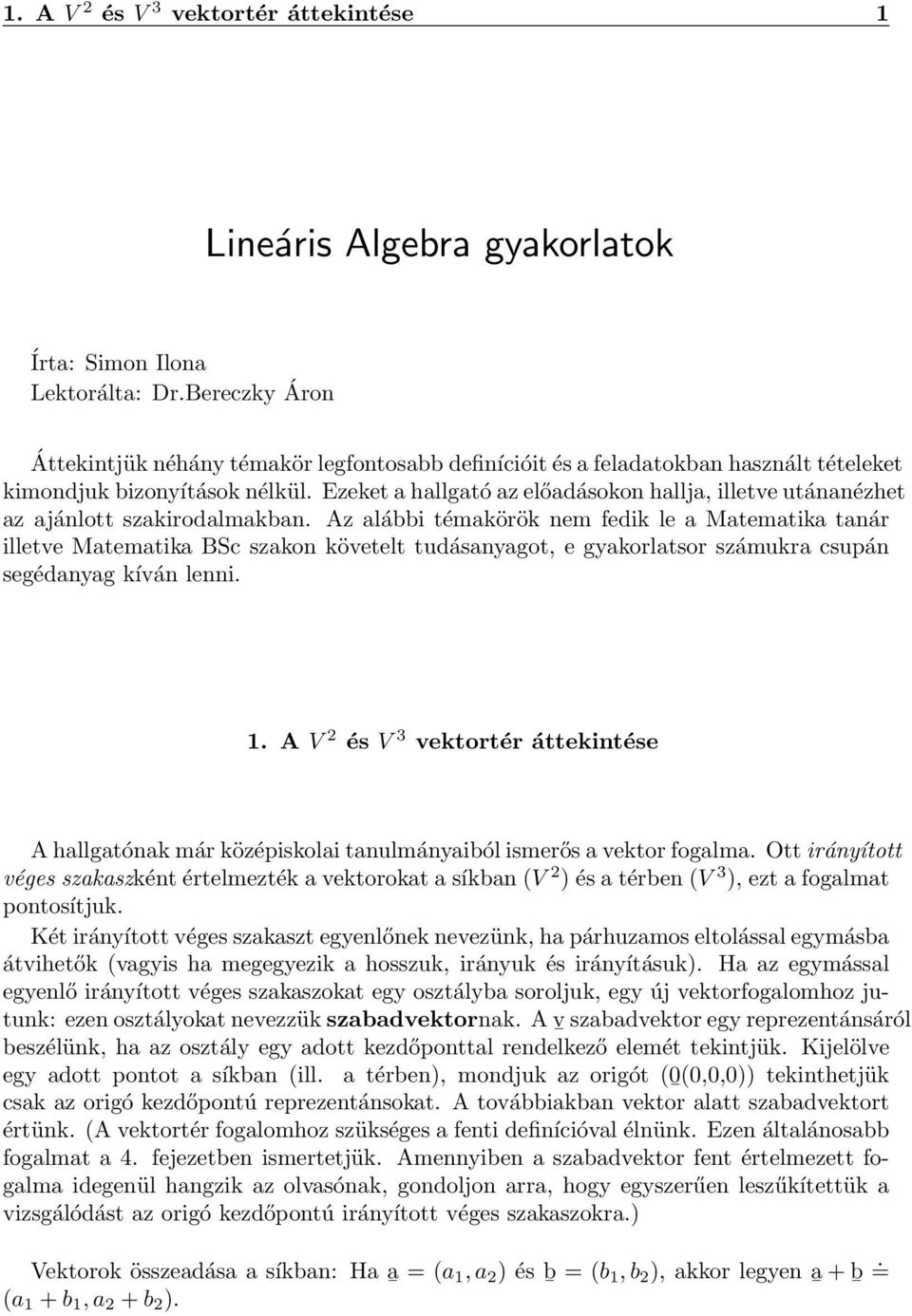 1. A $V^2$ és $V^3$ vektortér áttekintése 1

Lineáris Algebra gyakorlatok

Írta: Simon Ilona
Lektorálta: Dr.Bereczky Áron

Áttekintjük néhány témakör legfontosabb definícióit és a feladatokban használt tételeket kimondjuk bizonyítások nélkül. Ezeket a hallgató az előadásokon hallja, illetve utánanézhet az ajánlott szakirodalmakban. Az alábbi témakörök nem fedik le a Matematika tanár illetve Matematika BSc szakon követelt tudásanyagot, e gyakorlatsor számukra csupán segédanyag kíván lenni.

1. A $V^2$ és $V^3$ vektortér áttekintése

A hallgatónak már középiskolai tanulmányaiból ismerős a vektor fogalma. Ott irányított véges szakaszként értelmezték a vektorokat a síkban ($V^2$) és a térben ($V^3$), ezt a fogalmat pontosítjuk.

Két irányított véges szakaszt egyenlőnek nevezünk, ha párhuzamos eltolással egymásba átvihetők (vagyis ha megegyezik a hosszuk, irányuk és irányításuk). Ha az egymással egyenlő irányított véges szakaszokat egy osztályba soroljuk, egy új vektorfogalomhoz jutunk: ezen osztályokat nevezzük szabadvektornak. A $\underline{v}$ szabadvektor egy reprezentánsáról beszélünk, ha az osztály egy adott kezdőponttal rendelkező elemét tekintjük. Kijelölve egy adott pontot a síkban (ill. a térben), mondjuk az origót ($\underline{0}$(0,0,0)) tekinthetjük csak az origó kezdőpontú reprezentánsokat. A továbbiakban vektor alatt szabadvektort értünk. (A vektortér fogalomhoz szükséges a fenti definícióval élnünk. Ezen általánosabb fogalmat a 4. fejezetben ismertetjük. Amennyiben a szabadvektor fent értelmezett fogalma idegenül hangzik az olvasónak, gondoljon arra, hogy egyszerűen leszűkítettük a vizsgálódást az origó kezdőpontú irányított véges szakaszokra.)

Vektorok összeadása a síkban: Ha $\underline{a} = (a_1, a_2)$ és $\underline{b} = (b_1, b_2)$, akkor legyen $\underline{a} + \underline{b} \doteq (a_1 + b_1, a_2 + b_2)$.